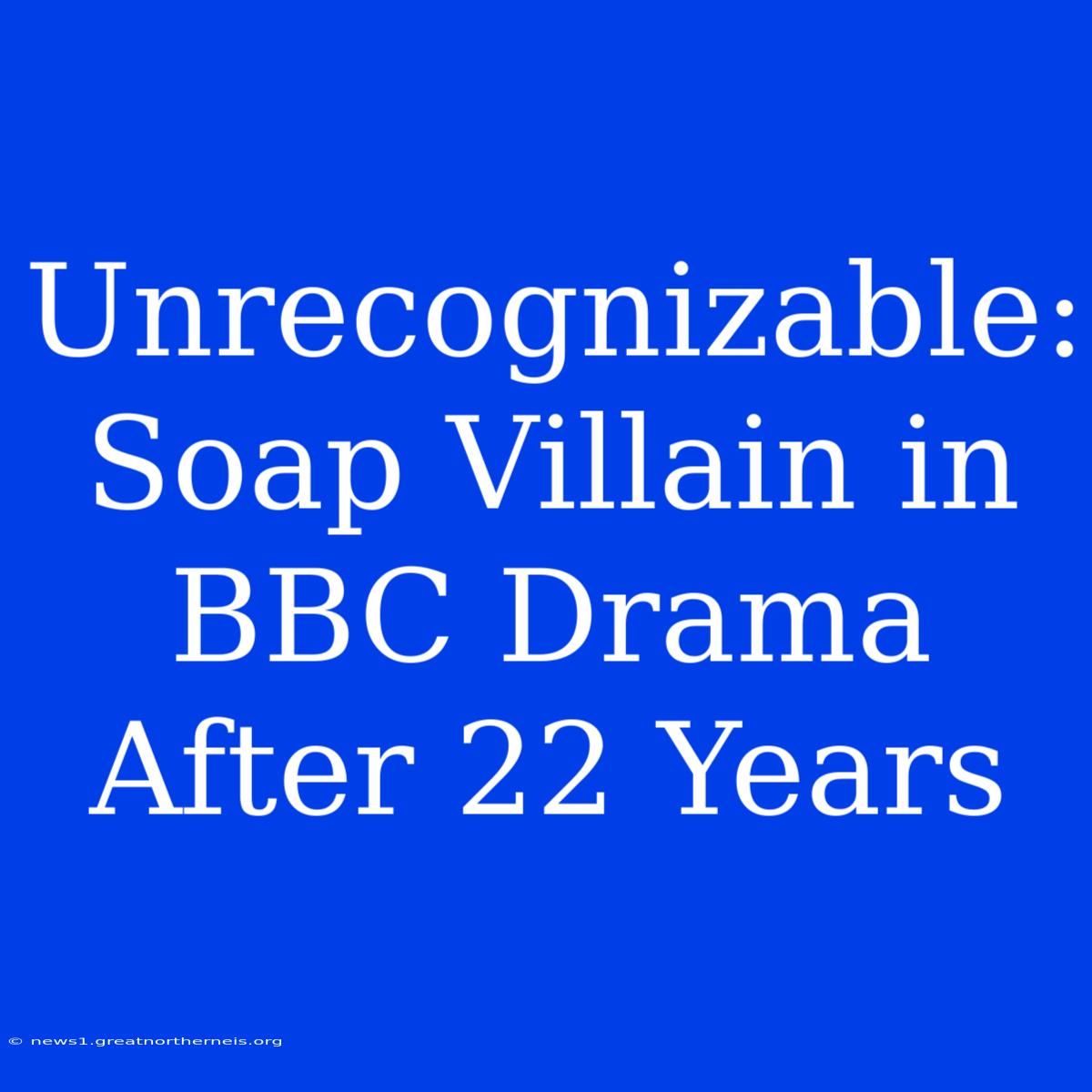 Unrecognizable: Soap Villain in BBC Drama After 22 Years

© news1.greatnortherneis.org